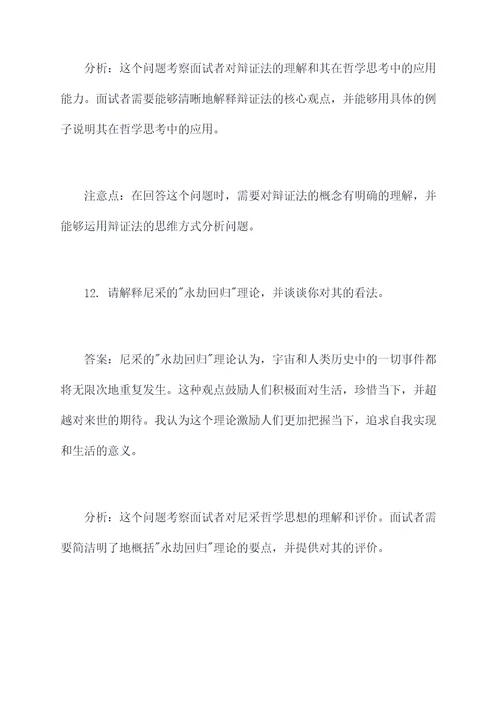 分析：这个问题考察面试者对辩证法的理解和其在哲学思考中的应用能力。面试者需要能够清晰地解释辩证法的核心观点，并能够用具体的例子说明其在哲学思考中的应用。

注意点：在回答这个问题时，需要对辩证法的概念有明确的理解，并能够运用辩证法的思维方式分析问题。

12. 请解释尼采的"永劫回归"理论，并谈谈你对其的看法。

答案：尼采的"永劫回归"理论认为，宇宙和人类历史中的一切事件都将无限次地重复发生。这种观点鼓励人们积极面对生活，珍惜当下，并超越对来世的期待。我认为这个理论激励人们更加把握当下，追求自我实现和生活的意义。

分析：这个问题考察面试者对尼采哲学思想的理解和评价。面试者需要简洁明了地概括"永劫回归"理论的要点，并提供对其的评价。